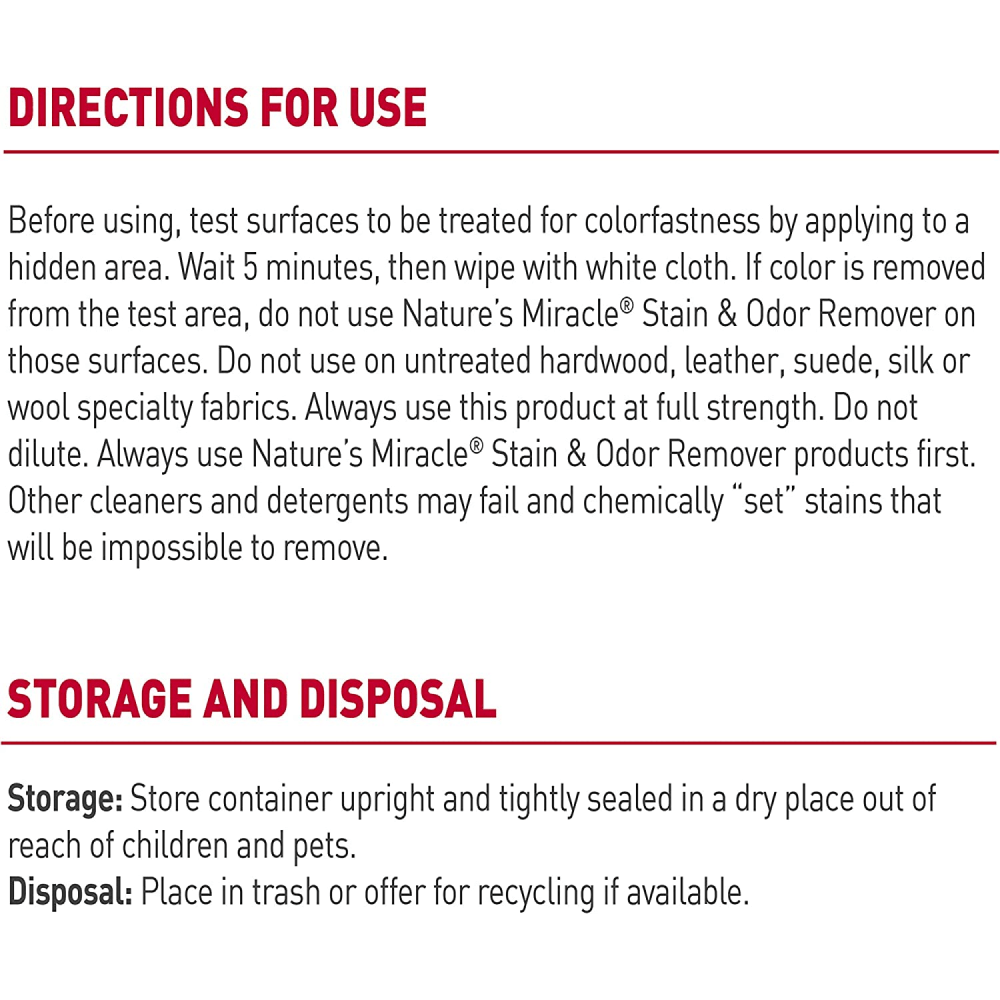 DIRECTIONS FOR USE

Before using, test surfaces to be treated for colorfastness by applying to a hidden area. Wait 5 minutes, then wipe with white cloth. If color is removed from the test area, do not use Nature's Miracle® Stain & Odor Remover on those surfaces. Do not use on untreated hardwood, leather, suede, silk or wool specialty fabrics. Always use this product at full strength. Do not dilute. Always use Nature's Miracle® Stain & Odor Remover products first. Other cleaners and detergents may fail and chemically "set" stains that will be impossible to remove.

STORAGE AND DISPOSAL

Storage: Store container upright and tightly sealed in a dry place out of reach of children and pets.
Disposal: Place in trash or offer for recycling if available.